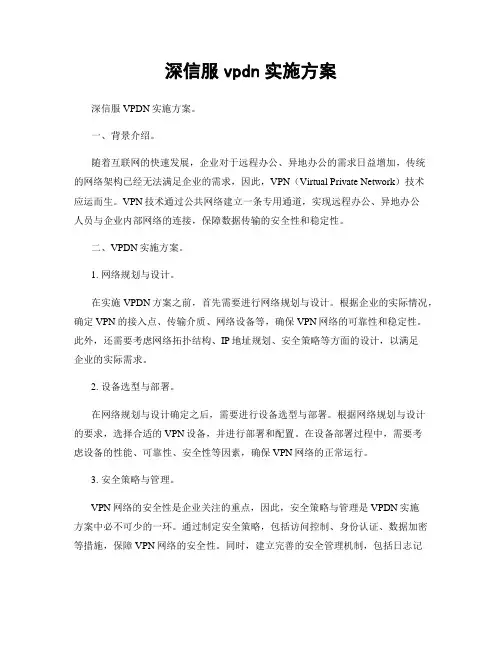 深信服 vpdn 实施方案

深信服 VPDN 实施方案。

一、背景介绍。

随着互联网的快速发展，企业对于远程办公、异地办公的需求日益增加，传统的网络架构已经无法满足企业的需求，因此，VPN（Virtual Private Network）技术应运而生。VPN 技术通过公共网络建立一条专用通道，实现远程办公、异地办公人员与企业内部网络的连接，保障数据传输的安全性和稳定性。

二、VPDN 实施方案。

1. 网络规划与设计。

在实施 VPDN 方案之前，首先需要进行网络规划与设计。根据企业的实际情况，确定 VPN 的接入点、传输介质、网络设备等，确保 VPN 网络的可靠性和稳定性。此外，还需要考虑网络拓扑结构、IP 地址规划、安全策略等方面的设计，以满足企业的实际需求。

2. 设备选型与部署。

在网络规划与设计确定之后，需要进行设备选型与部署。根据网络规划与设计的要求，选择合适的 VPN 设备，并进行部署和配置。在设备部署过程中，需要考虑设备的性能、可靠性、安全性等因素，确保 VPN 网络的正常运行。

3. 安全策略与管理。

VPN 网络的安全性是企业关注的重点，因此，安全策略与管理是 VPDN 实施方案中必不可少的一环。通过制定安全策略，包括访问控制、身份认证、数据加密等措施，保障 VPN 网络的安全性。同时，建立完善的安全管理机制，包括日志记